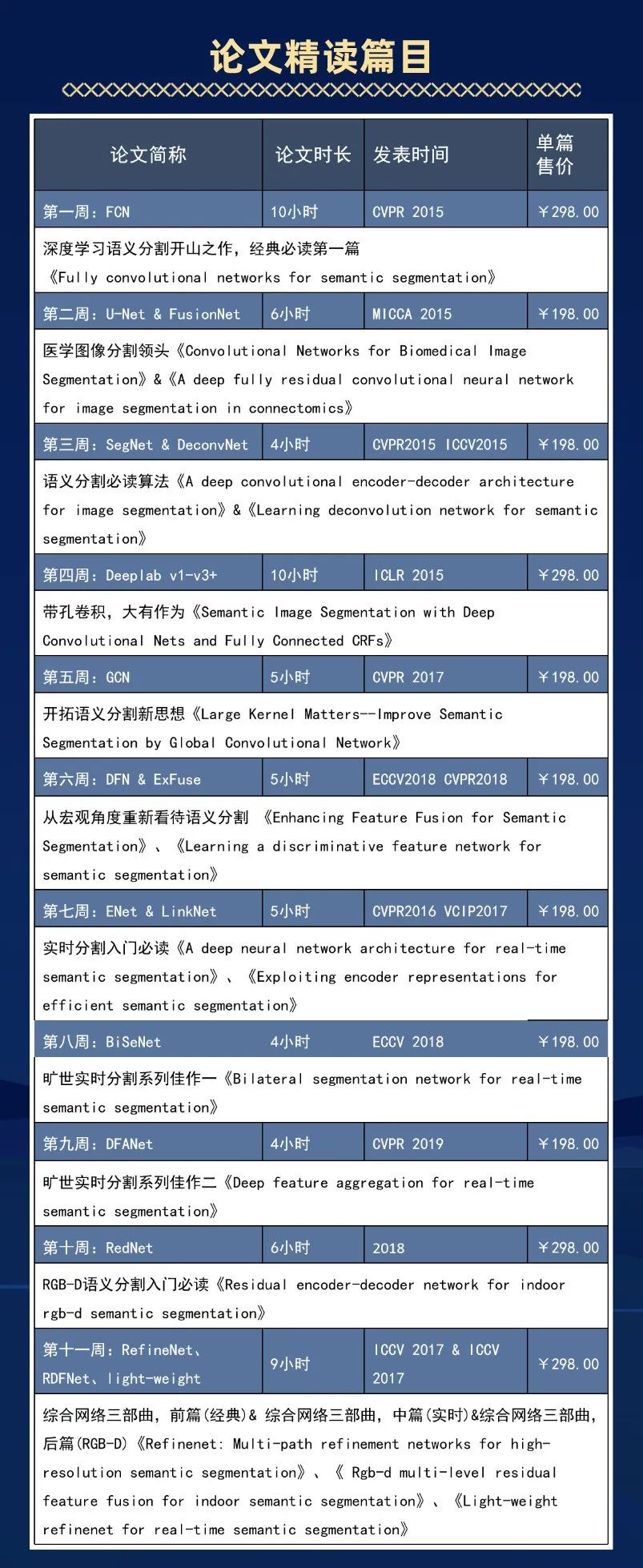 论文精读篇目

| 论文简称 | 论文时长 | 发表时间 | 单篇售价 |
|---|---|---|---|
| 第一周：FCN | 10小时 | CVPR 2015 | ￥298.00 |
| 深度学习语义分割开山之作，经典必读第一篇《Fully convolutional networks for semantic segmentation》 | | | |
| 第二周：U-Net & FusionNet | 6小时 | MICCA 2015 | ￥198.00 |
| 医学图像分割领头《Convolutional Networks for Biomedical Image Segmentation》&《A deep fully residual convolutional neural network for image segmentation in connectomics》 | | | |
| 第三周：SegNet & DeconvNet | 4小时 | CVPR2015 ICCV2015 | ￥198.00 |
| 语义分割必读算法《A deep convolutional encoder-decoder architecture for image segmentation》&《Learning deconvolution network for semantic segmentation》 | | | |
| 第四周：Deeplab v1-v3+ | 10小时 | ICLR 2015 | ￥298.00 |
| 带孔卷积，大有作为《Semantic Image Segmentation with Deep Convolutional Nets and Fully Connected CRFs》 | | | |
| 第五周：GCN | 5小时 | CVPR 2017 | ￥198.00 |
| 开拓语义分割新思想《Large Kernel Matters--Improve Semantic Segmentation by Global Convolutional Network》 | | | |
| 第六周：DFN & ExFuse | 5小时 | ECCV2018 CVPR2018 | ￥198.00 |
| 从宏观角度重新看待语义分割 《Enhancing Feature Fusion for Semantic Segmentation》、《Learning a discriminative feature network for semantic segmentation》 | | | |
| 第七周：ENet & LinkNet | 5小时 | CVPR2016 VCIP2017 | ￥198.00 |
| 实时分割入门必读《A deep neural network architecture for real-time semantic segmentation》、《Exploiting encoder representations for efficient semantic segmentation》 | | | |
| 第八周：BiSeNet | 4小时 | ECCV 2018 | ￥198.00 |
| 旷世实时分割系列佳作一《Bilateral segmentation network for real-time semantic segmentation》 | | | |
| 第九周：DFANet | 4小时 | CVPR 2019 | ￥198.00 |
| 旷世实时分割系列佳作二《Deep feature aggregation for real-time semantic segmentation》 | | | |
| 第十周：RedNet | 6小时 | 2018 | ￥298.00 |
| RGB-D语义分割入门必读《Residual encoder-decoder network for indoor rgb-d semantic segmentation》 | | | |
| 第十一周：RefineNet、RDFNet、light-weight | 9小时 | ICCV 2017 & ICCV 2017 | ￥298.00 |
| 综合网络三部曲，前篇(经典)& 综合网络三部曲，中篇(实时)&综合网络三部曲，后篇(RGB-D)《Refinenet: Multi-path refinement networks for high-resolution semantic segmentation》、《 Rgb-d multi-level residual feature fusion for indoor semantic segmentation》、《Light-weight refinenet for real-time semantic segmentation》 | | | |